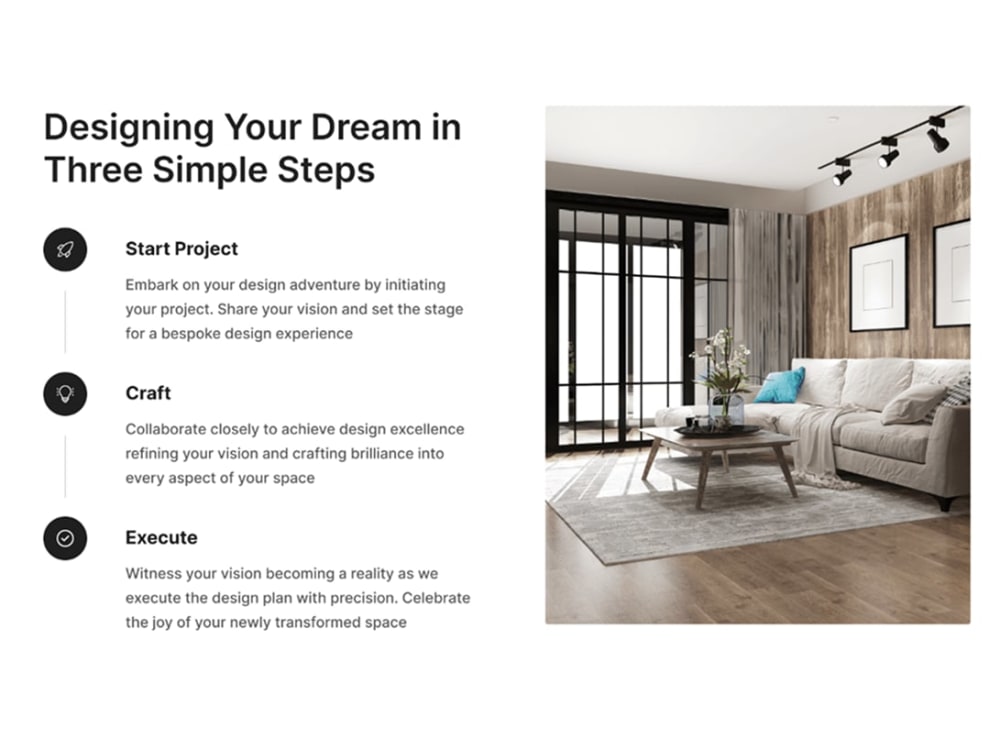 Designing Your Dream in Three Simple Steps

Start Project

Embark on your design adventure by initiating your project. Share your vision and set the stage for a bespoke design experience

Craft

Collaborate closely to achieve design excellence refining your vision and crafting brilliance into every aspect of your space

Execute

Witness your vision becoming a reality as we execute the design plan with precision. Celebrate the joy of your newly transformed space